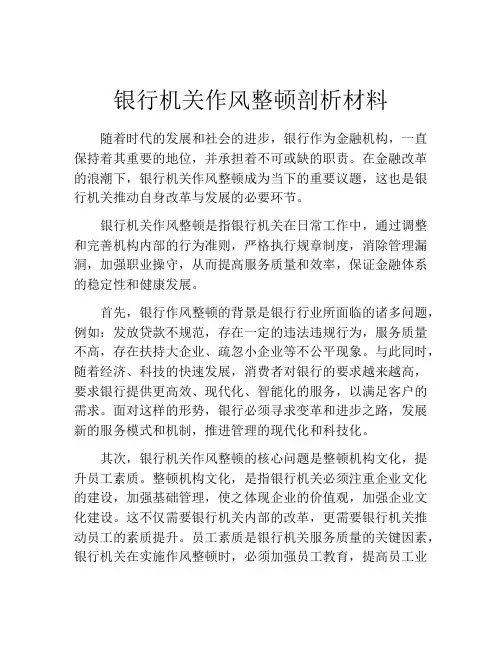 银行机关作风整顿剖析材料

随着时代的发展和社会的进步，银行作为金融机构，一直保持着其重要的地位，并承担着不可或缺的职责。在金融改革的浪潮下，银行机关作风整顿成为当下的重要议题，这也是银行机关推动自身改革与发展的必要环节。

银行机关作风整顿是指银行机关在日常工作中，通过调整和完善机构内部的行为准则，严格执行规章制度，消除管理漏洞，加强职业操守，从而提高服务质量和效率，保证金融体系的稳定性和健康发展。

首先，银行作风整顿的背景是银行行业所面临的诸多问题，例如：发放贷款不规范，存在一定的违法违规行为，服务质量不高，存在扶持大企业、疏忽小企业等不公平现象。与此同时，随着经济、科技的快速发展，消费者对银行的要求越来越高，要求银行提供更高效、现代化、智能化的服务，以满足客户的需求。面对这样的形势，银行必须寻求变革和进步之路，发展新的服务模式和机制，推进管理的现代化和科技化。

其次，银行机关作风整顿的核心问题是整顿机构文化，提升员工素质。整顿机构文化，是指银行机关必须注重企业文化的建设，加强基础管理，使之体现企业的价值观，加强企业文化建设。这不仅需要银行机关内部的改革，更需要银行机关推动员工的素质提升。员工素质是银行机关服务质量的关键因素，银行机关在实施作风整顿时，必须加强员工教育，提高员工业